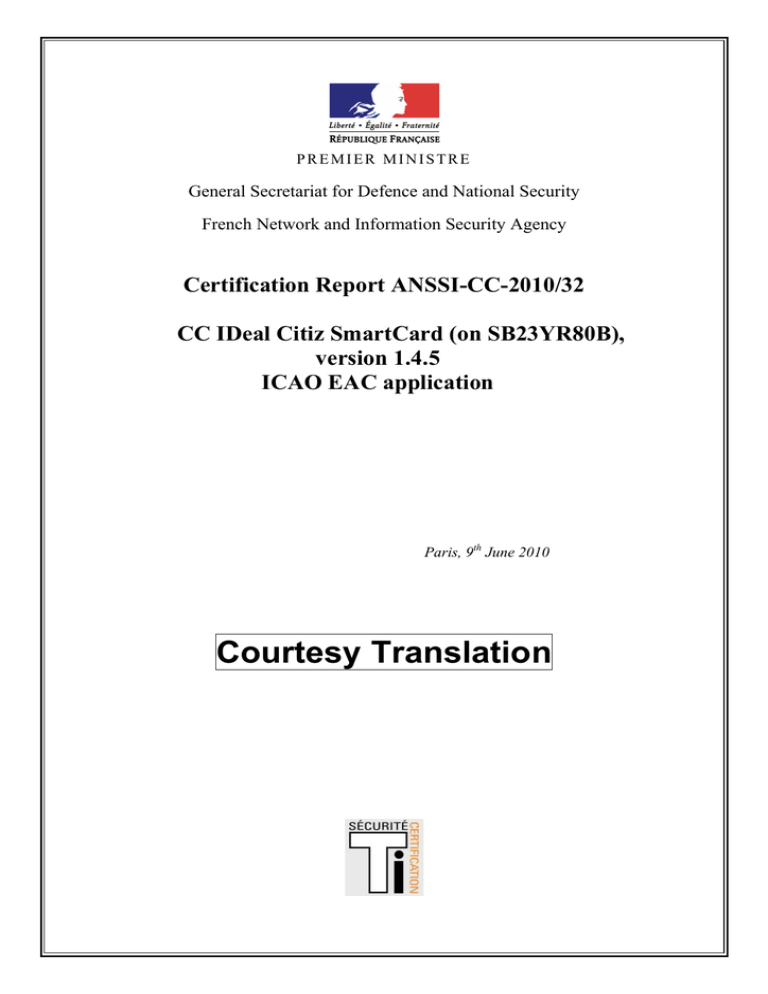 Liberté • Égalité • Fraternité
RÉPUBLIQUE FRANÇAISE
PREMIER MINISTRE

General Secretariat for Defence and National Security

French Network and Information Security Agency

Certification Report ANSSI-CC-2010/32

CC IDeal Citiz SmartCard (on SB23YR80B), version 1.4.5
ICAO EAC application

Paris, 9$^{th}$ June 2010

Courtesy Translation

SÉCURITÉ
CERTIFICATION
Ti